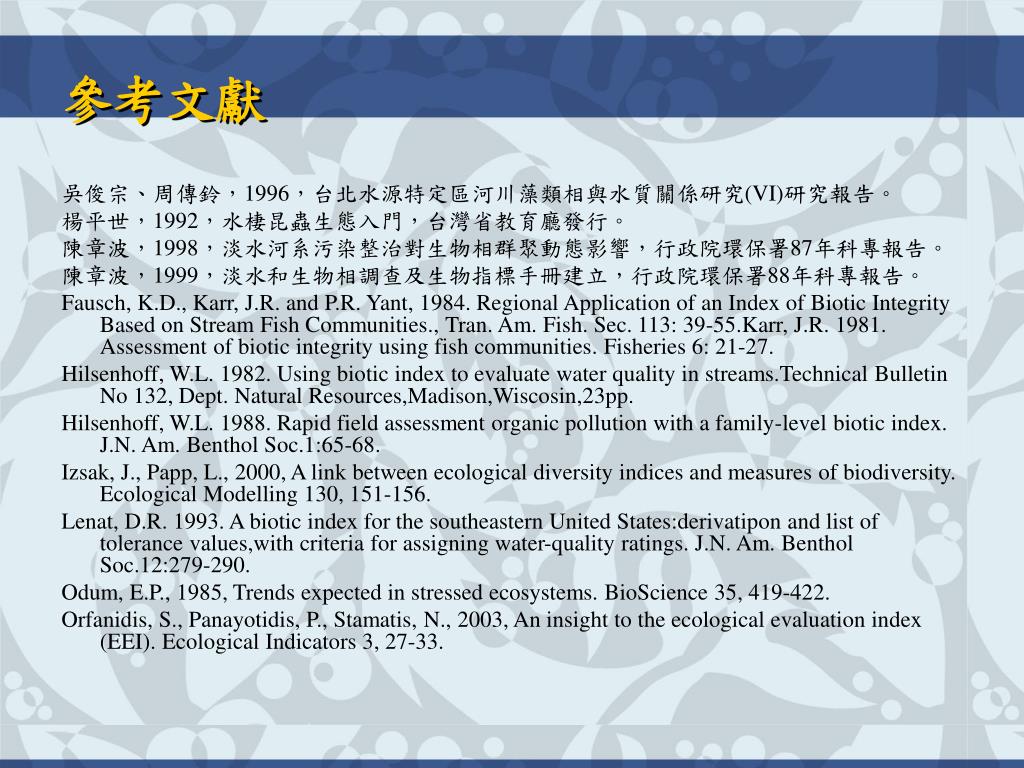 參考文獻

吳俊宗、周傳鈴，1996，台北水源特定區河川藻類相與水質關係研究(VI)研究報告。
楊平世，1992，水棲昆蟲生態入門，台灣省教育廳發行。
陳章波，1998，淡水河系污染整治對生物相群聚動態影響，行政院環保署87年科專報告。
陳章波，1999，淡水和生物相調查及生物指標手冊建立，行政院環保署88年科專報告。
Fausch, K.D., Karr, J.R. and P.R. Yant, 1984. Regional Application of an Index of Biotic Integrity Based on Stream Fish Communities., Tran. Am. Fish. Sec. 113: 39-55.Karr, J.R. 1981. Assessment of biotic integrity using fish communities. Fisheries 6: 21-27.
Hilsenhoff, W.L. 1982. Using biotic index to evaluate water quality in streams.Technical Bulletin No 132, Dept. Natural Resources,Madison,Wiscosin,23pp.
Hilsenhoff, W.L. 1988. Rapid field assessment organic pollution with a family-level biotic index. J.N. Am. Benthol Soc.1:65-68.
Izsak, J., Papp, L., 2000, A link between ecological diversity indices and measures of biodiversity. Ecological Modelling 130, 151-156.
Lenat, D.R. 1993. A biotic index for the southeastern United States:derivatipon and list of tolerance values,with criteria for assigning water-quality ratings. J.N. Am. Benthol Soc.12:279-290.
Odum, E.P., 1985, Trends expected in stressed ecosystems. BioScience 35, 419-422.
Orfanidis, S., Panayotidis, P., Stamatis, N., 2003, An insight to the ecological evaluation index (EEI). Ecological Indicators 3, 27-33.